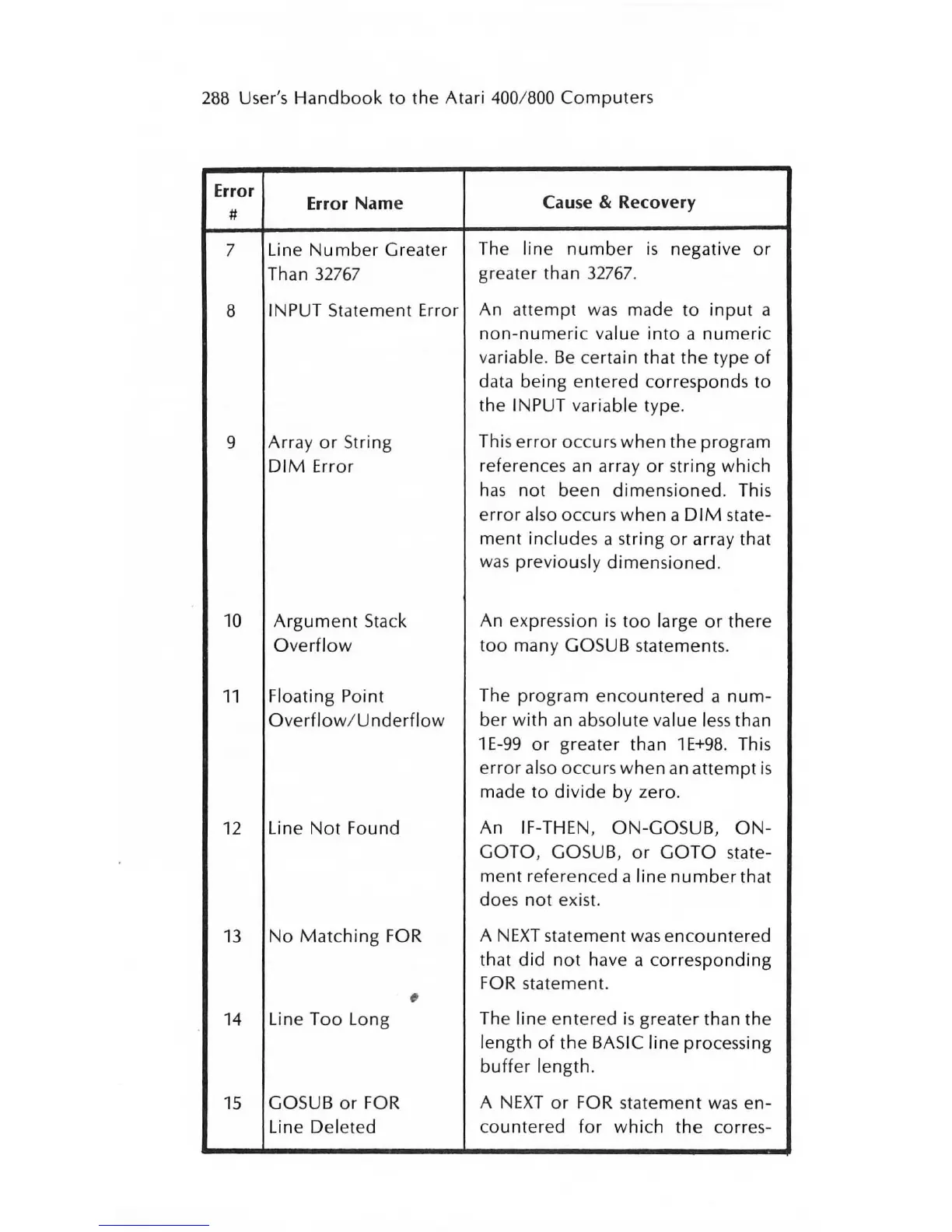 288 User's Handbook to the Atari 400/800 Computers

| Error # | Error Name | Cause & Recovery |
|---|---|---|
| 7 | Line Number Greater Than 32767 | The line number is negative or greater than 32767. |
| 8 | INPUT Statement Error | An attempt was made to input a non-numeric value into a numeric variable. Be certain that the type of data being entered corresponds to the INPUT variable type. |
| 9 | Array or String DIM Error | This error occurs when the program references an array or string which has not been dimensioned. This error also occurs when a DIM statement includes a string or array that was previously dimensioned. |
| 10 | Argument Stack Overflow | An expression is too large or there too many GOSUB statements. |
| 11 | Floating Point Overflow/Underflow | The program encountered a number with an absolute value less than 1E-99 or greater than 1E+98. This error also occurs when an attempt is made to divide by zero. |
| 12 | Line Not Found | An IF-THEN, ON-GOSUB, ON-GOTO, GOSUB, or GOTO statement referenced a line number that does not exist. |
| 13 | No Matching FOR | A NEXT statement was encountered that did not have a corresponding FOR statement. |
| 14 | Line Too Long | The line entered is greater than the length of the BASIC line processing buffer length. |
| 15 | GOSUB or FOR Line Deleted | A NEXT or FOR statement was encountered for which the corres- |